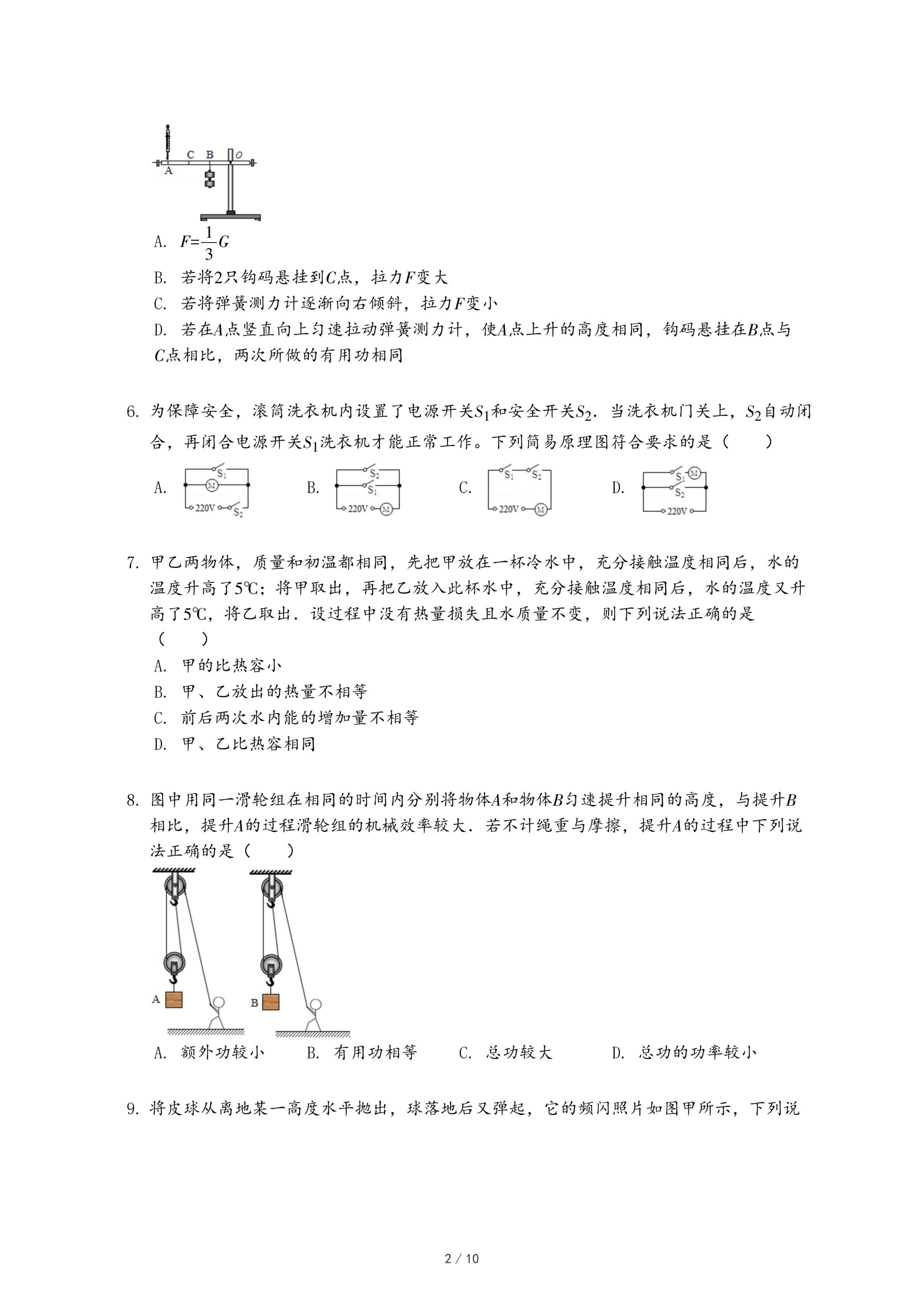 C B O
A

A. $F=\frac{1}{3}G$

B. 若将2只钩码悬挂到$C$点，拉力$F$变大

C. 若将弹簧测力计逐渐向右倾斜，拉力$F$变小

D. 若在$A$点竖直向上匀速拉动弹簧测力计，使$A$点上升的高度相同，钩码悬挂在$B$点与$C$点相比，两次所做的有用功相同

6. 为保障安全，滚筒洗衣机内设置了电源开关$S_1$和安全开关$S_2$．当洗衣机门关上，$S_2$自动闭合，再闭合电源开关$S_1$洗衣机才能正常工作。下列简易原理图符合要求的是（　　）

A. $S_1$ M 220V $S_2$　B. $S_2$ $S_1$ 220V M　C. $S_1$ $S_2$ 220V M　D. $S_1$ M $S_2$ 220V

7. 甲乙两物体，质量和初温都相同，先把甲放在一杯冷水中，充分接触温度相同后，水的温度升高了5℃；将甲取出，再把乙放入此杯水中，充分接触温度相同后，水的温度又升高了5℃，将乙取出．设过程中没有热量损失且水质量不变，则下列说法正确的是（　　）

A. 甲的比热容小

B. 甲、乙放出的热量不相等

C. 前后两次水内能的增加量不相等

D. 甲、乙比热容相同

8. 图中用同一滑轮组在相同的时间内分别将物体$A$和物体$B$匀速提升相同的高度，与提升$B$相比，提升$A$的过程滑轮组的机械效率较大．若不计绳重与摩擦，提升$A$的过程中下列说法正确的是（　　）

A　B

A. 额外功较小　B. 有用功相等　C. 总功较大　D. 总功的功率较小

9. 将皮球从离地某一高度水平抛出，球落地后又弹起，它的频闪照片如图甲所示，下列说

2 / 10